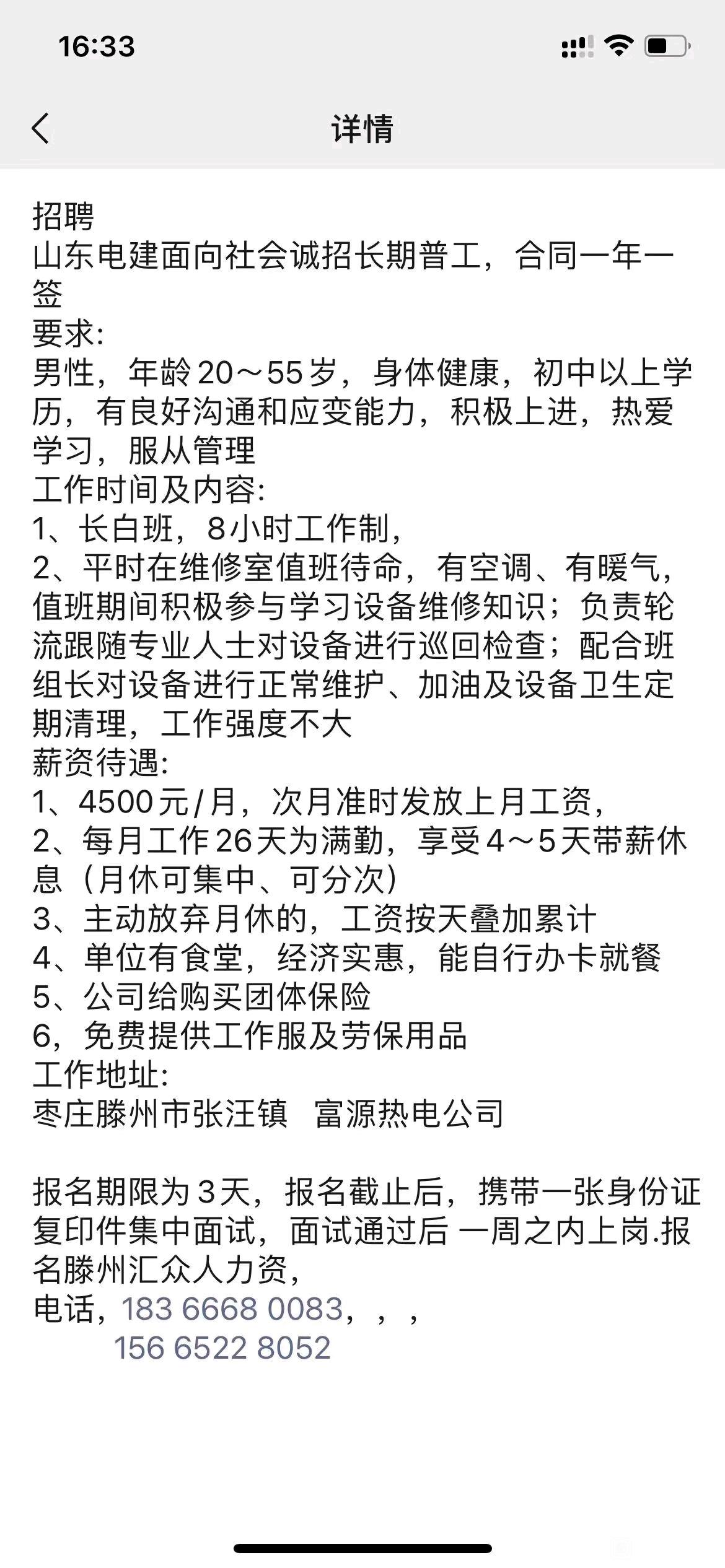 16:33

详情

招聘
山东电建面向社会诚招长期普工，合同一年一签
要求:
男性，年龄20～55岁，身体健康，初中以上学历，有良好沟通和应变能力，积极上进，热爱学习，服从管理
工作时间及内容:
1、长白班，8小时工作制，
2、平时在维修室值班待命，有空调、有暖气，值班期间积极参与学习设备维修知识；负责轮流跟随专业人士对设备进行巡回检查；配合班组长对设备进行正常维护、加油及设备卫生定期清理，工作强度不大
薪资待遇:
1、4500元/月，次月准时发放上月工资，
2、每月工作26天为满勤，享受4～5天带薪休息（月休可集中、可分次）
3、主动放弃月休的，工资按天叠加累计
4、单位有食堂，经济实惠，能自行办卡就餐
5、公司给购买团体保险
6，免费提供工作服及劳保用品
工作地址:
枣庄滕州市张汪镇 富源热电公司

报名期限为3天，报名截止后，携带一张身份证复印件集中面试，面试通过后 一周之内上岗.报名滕州汇众人力资，
电话，183 6668 0083，，，
156 6522 8052